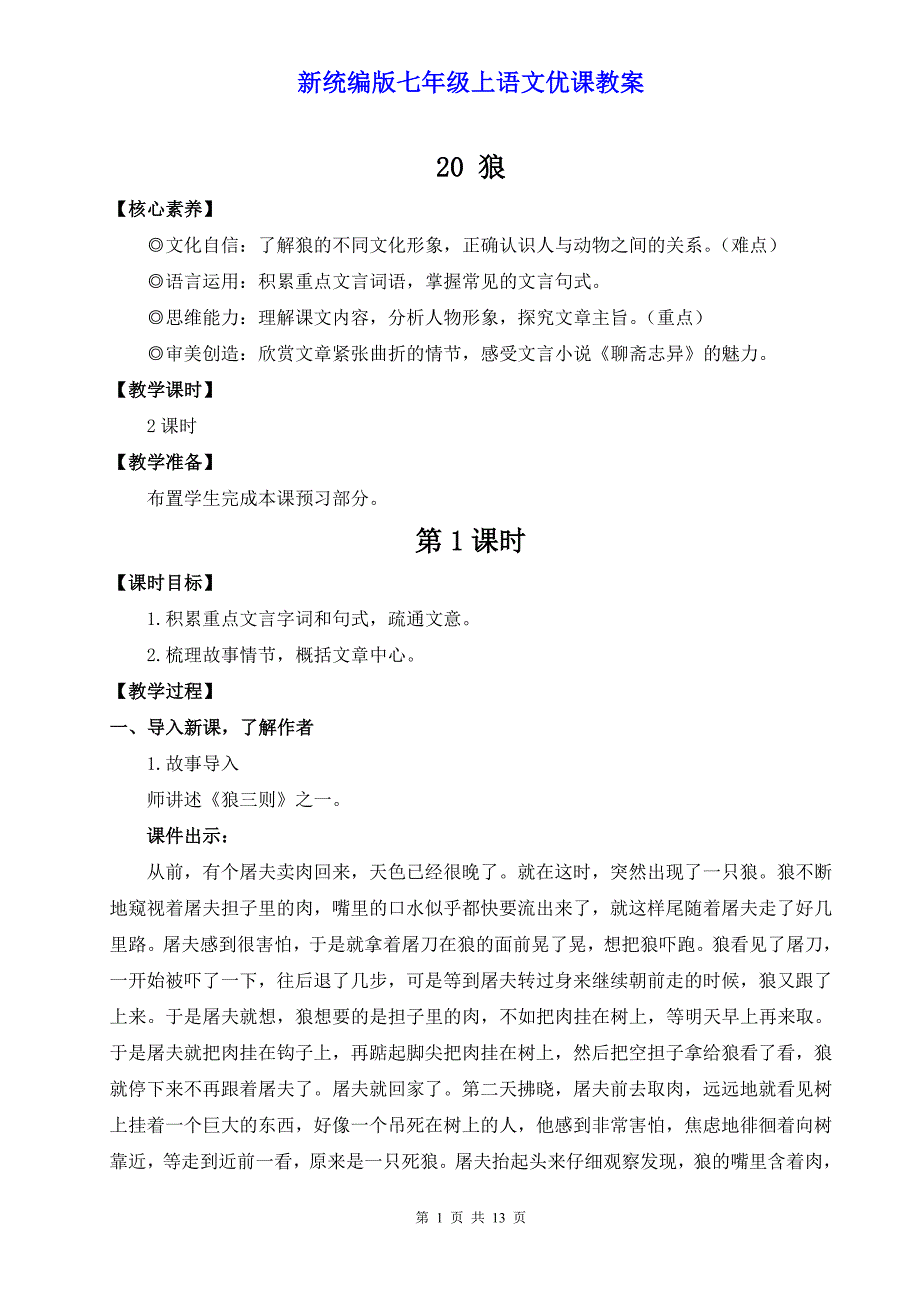 新统编版七年级上语文优课教案

20 狼

【核心素养】

◎文化自信：了解狼的不同文化形象，正确认识人与动物之间的关系。（难点）

◎语言运用：积累重点文言词语，掌握常见的文言句式。

◎思维能力：理解课文内容，分析人物形象，探究文章主旨。（重点）

◎审美创造：欣赏文章紧张曲折的情节，感受文言小说《聊斋志异》的魅力。

【教学课时】

2 课时

【教学准备】

布置学生完成本课预习部分。

第 1 课时

【课时目标】

1.积累重点文言字词和句式，疏通文意。

2.梳理故事情节，概括文章中心。

【教学过程】

一、导入新课，了解作者

1.故事导入

师讲述《狼三则》之一。

课件出示：

从前，有个屠夫卖肉回来，天色已经很晚了。就在这时，突然出现了一只狼。狼不断地窥视着屠夫担子里的肉，嘴里的口水似乎都快要流出来了，就这样尾随着屠夫走了好几里路。屠夫感到很害怕，于是就拿着屠刀在狼的面前晃了晃，想把狼吓跑。狼看见了屠刀，一开始被吓了一下，往后退了几步，可是等到屠夫转过身来继续朝前走的时候，狼又跟了上来。于是屠夫就想，狼想要的是担子里的肉，不如把肉挂在树上，等明天早上再来取。于是屠夫就把肉挂在钩子上，再踮起脚尖把肉挂在树上，然后把空担子拿给狼看了看，狼就停下来不再跟着屠夫了。屠夫就回家了。第二天拂晓，屠夫前去取肉，远远地就看见树上挂着一个巨大的东西，好像一个吊死在树上的人，他感到非常害怕，焦虑地徘徊着向树靠近，等走到近前一看，原来是一只死狼。屠夫抬起头来仔细观察发现，狼的嘴里含着肉，

第 1 页 共 13 页